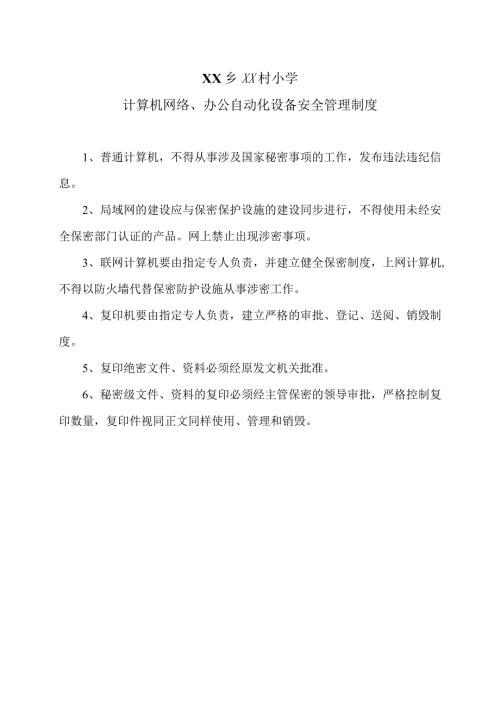 XX乡XX村小学

计算机网络、办公自动化设备安全管理制度

1、普通计算机，不得从事涉及国家秘密事项的工作，发布违法违纪信息。

2、局域网的建设应与保密保护设施的建设同步进行，不得使用未经安全保密部门认证的产品。网上禁止出现涉密事项。

3、联网计算机要由指定专人负责，并建立健全保密制度，上网计算机,不得以防火墙代替保密防护设施从事涉密工作。

4、复印机要由指定专人负责，建立严格的审批、登记、送阅、销毁制度。

5、复印绝密文件、资料必须经原发文机关批准。

6、秘密级文件、资料的复印必须经主管保密的领导审批，严格控制复印数量，复印件视同正文同样使用、管理和销毁。